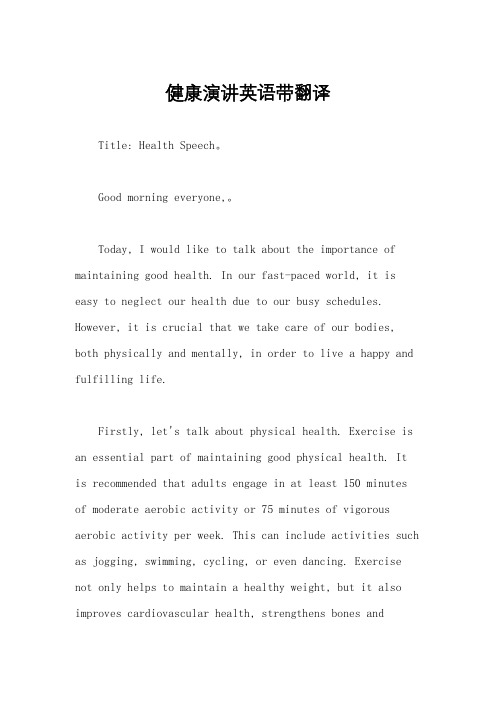 健康演讲英语带翻译

Title: Health Speech。

Good morning everyone,。

Today, I would like to talk about the importance of maintaining good health. In our fast-paced world, it is easy to neglect our health due to our busy schedules. However, it is crucial that we take care of our bodies, both physically and mentally, in order to live a happy and fulfilling life.

Firstly, let's talk about physical health. Exercise is an essential part of maintaining good physical health. It is recommended that adults engage in at least 150 minutes of moderate aerobic activity or 75 minutes of vigorous aerobic activity per week. This can include activities such as jogging, swimming, cycling, or even dancing. Exercise not only helps to maintain a healthy weight, but it also improves cardiovascular health, strengthens bones and